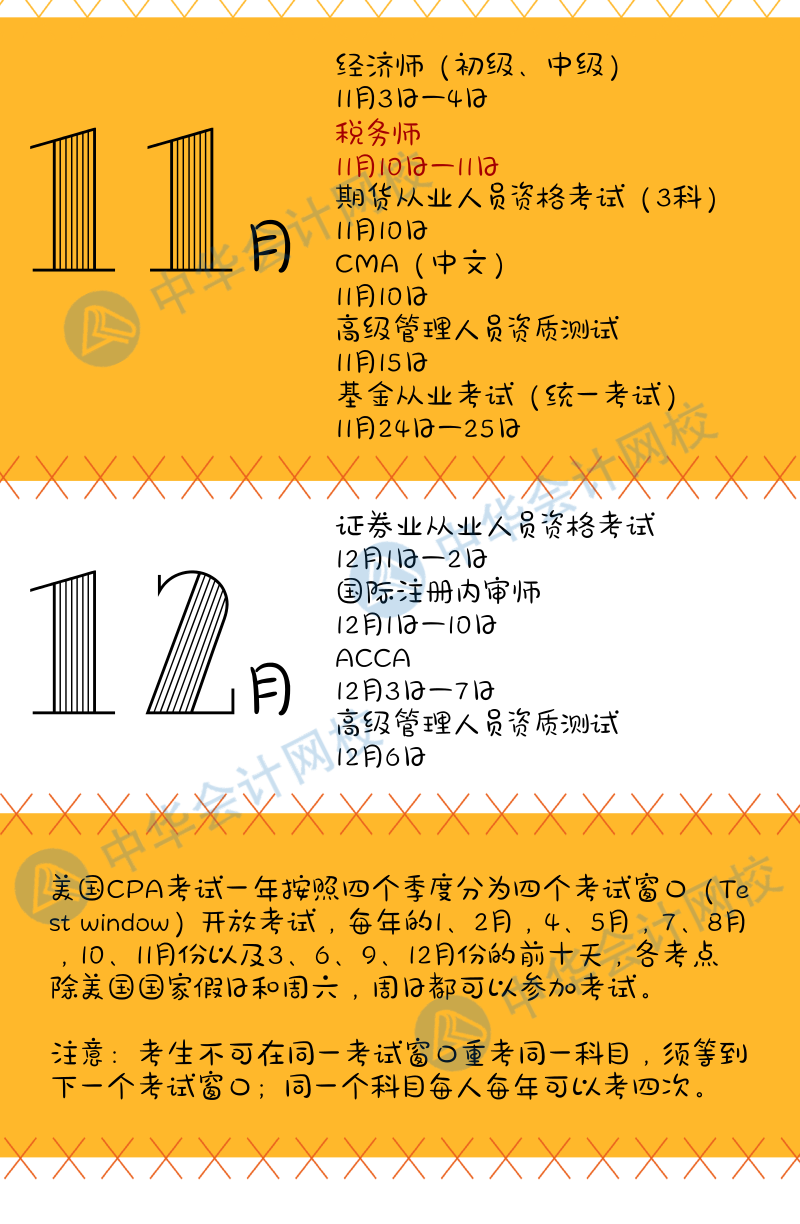 11月

经济师（初级、中级）
11月3日—4日
税务师
11月10日—11日
期货从业人员资格考试（3科）
11月10日
CMA（中文）
11月10日
高级管理人员资质测试
11月15日
基金从业考试（统一考试）
11月24日—25日

12月

证券业从业人员资格考试
12月1日—2日
国际注册内审师
12月1日—10日
ACCA
12月3日—7日
高级管理人员资质测试
12月6日

美国CPA考试一年按照四个季度分为四个考试窗口（Test window）开放考试，每年的1、2月，4、5月，7、8月，10、11月份以及3、6、9、12月份的前十天，各考点除美国国家假日和周六，周日都可以参加考试。

注意：考生不可在同一考试窗口重考同一科目，须等到下一个考试窗口；同一个科目每人每年可以考四次。

中华会计网校
中华会计网校
中华会计网校
中华会计网校